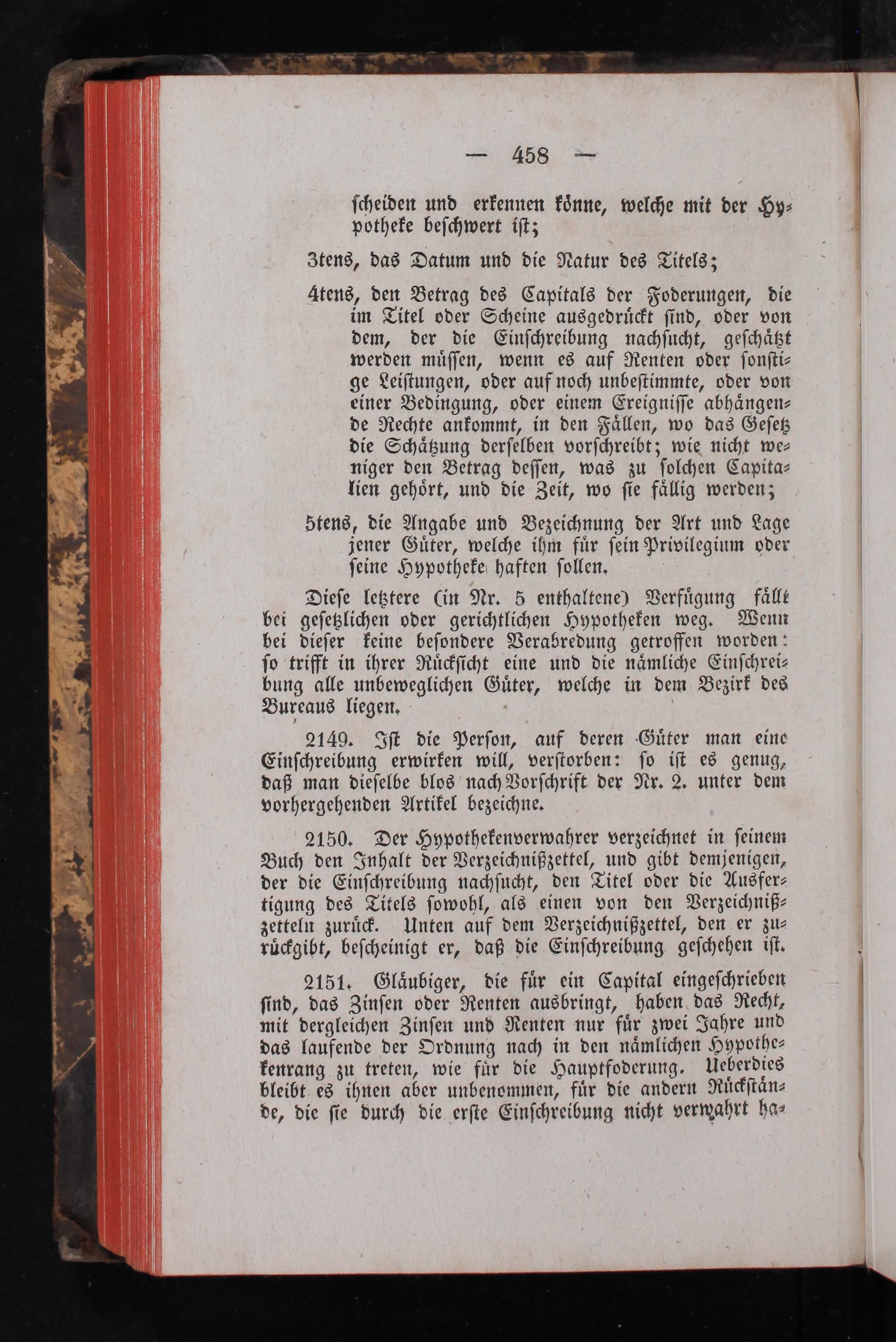 — 458 —

scheiden und erkennen könne, welche mit der Hypotheke beschwert ist;

3tens, das Datum und die Natur des Titels;

4tens, den Betrag des Capitals der Foderungen, die im Titel oder Scheine ausgedrückt sind, oder von dem, der die Einschreibung nachsucht, geschätzt werden müssen, wenn es auf Renten oder sonstige Leistungen, oder auf noch unbestimmte, oder von einer Bedingung, oder einem Ereignisse abhängende Rechte ankommt, in den Fällen, wo das Gesetz die Schätzung derselben vorschreibt; wie nicht weniger den Betrag dessen, was zu solchen Capitalien gehört, und die Zeit, wo sie fällig werden;

5tens, die Angabe und Bezeichnung der Art und Lage jener Güter, welche ihm für sein Privilegium oder seine Hypotheke haften sollen.

Diese letztere (in Nr. 5 enthaltene) Verfügung fällt bei gesetzlichen oder gerichtlichen Hypotheken weg. Wenn bei dieser keine besondere Verabredung getroffen worden: so trifft in ihrer Rücksicht eine und die nämliche Einschreibung alle unbeweglichen Güter, welche in dem Bezirk des Bureaus liegen.

2149. Ist die Person, auf deren Güter man eine Einschreibung erwirken will, verstorben: so ist es genug, daß man dieselbe blos nach Vorschrift der Nr. 2. unter dem vorhergehenden Artikel bezeichne.

2150. Der Hypothekenverwahrer verzeichnet in seinem Buch den Inhalt der Verzeichnißzettel, und gibt demjenigen, der die Einschreibung nachsucht, den Titel oder die Ausfertigung des Titels sowohl, als einen von den Verzeichnißzetteln zurück. Unten auf dem Verzeichnißzettel, den er zurückgibt, bescheinigt er, daß die Einschreibung geschehen ist.

2151. Gläubiger, die für ein Capital eingeschrieben sind, das Zinsen oder Renten ausbringt, haben das Recht, mit dergleichen Zinsen und Renten nur für zwei Jahre und das laufende der Ordnung nach in den nämlichen Hypothekenrang zu treten, wie für die Hauptfoderung. Ueberdies bleibt es ihnen aber unbenommen, für die andern Rückstände, die sie durch die erste Einschreibung nicht verwahrt ha-